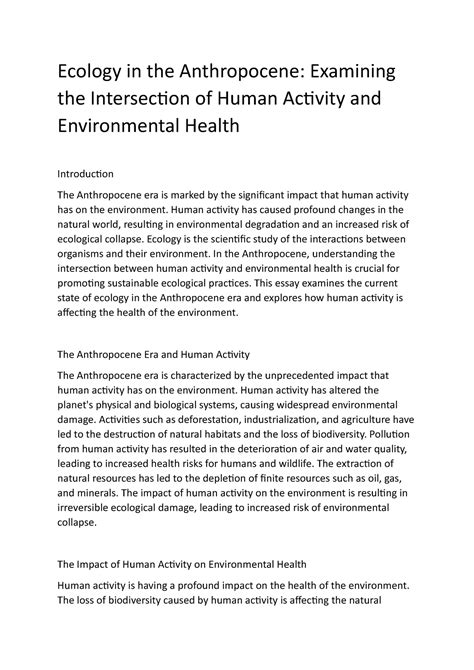 Ecology in the Anthropocene: Examining the Intersection of Human Activity and Environmental Health

Introduction

The Anthropocene era is marked by the significant impact that human activity has on the environment. Human activity has caused profound changes in the natural world, resulting in environmental degradation and an increased risk of ecological collapse. Ecology is the scientific study of the interactions between organisms and their environment. In the Anthropocene, understanding the intersection between human activity and environmental health is crucial for promoting sustainable ecological practices. This essay examines the current state of ecology in the Anthropocene era and explores how human activity is affecting the health of the environment.

The Anthropocene Era and Human Activity

The Anthropocene era is characterized by the unprecedented impact that human activity has on the environment. Human activity has altered the planet's physical and biological systems, causing widespread environmental damage. Activities such as deforestation, industrialization, and agriculture have led to the destruction of natural habitats and the loss of biodiversity. Pollution from human activity has resulted in the deterioration of air and water quality, leading to increased health risks for humans and wildlife. The extraction of natural resources has led to the depletion of finite resources such as oil, gas, and minerals. The impact of human activity on the environment is resulting in irreversible ecological damage, leading to increased risk of environmental collapse.

The Impact of Human Activity on Environmental Health

Human activity is having a profound impact on the health of the environment. The loss of biodiversity caused by human activity is affecting the natural